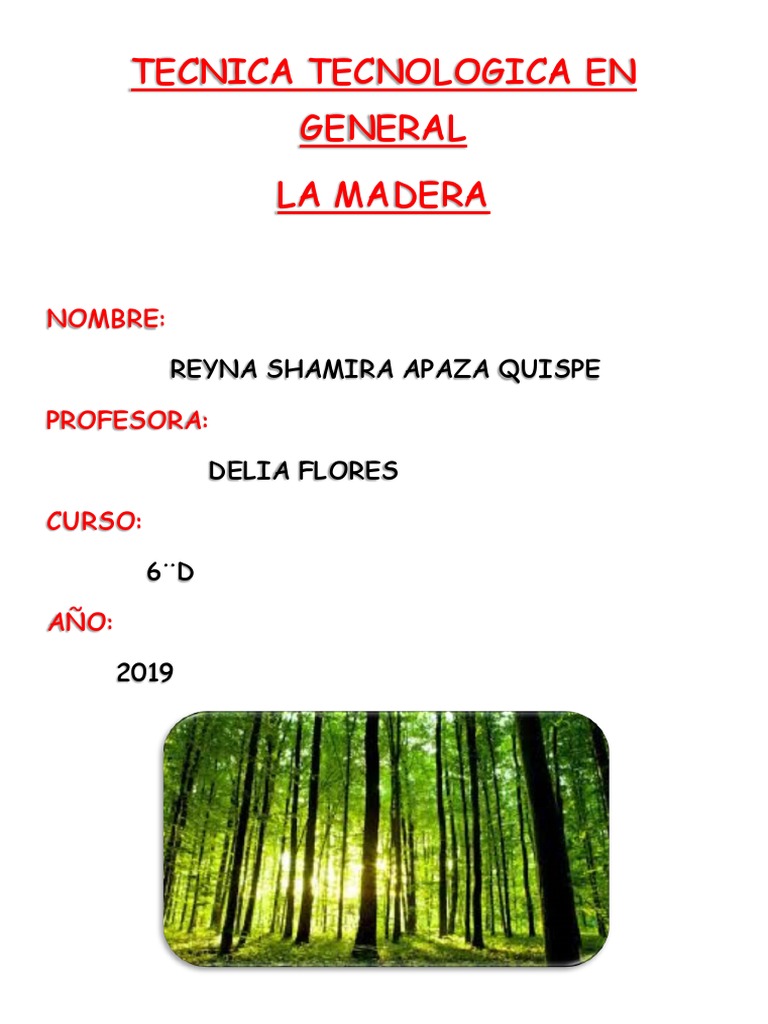 TECNICA TECNOLOGICA EN GENERAL

LA MADERA

NOMBRE:

REYNA SHAMIRA APAZA QUISPE

PROFESORA:

DELIA FLORES

CURSO:

6¨D

AÑO:

2019